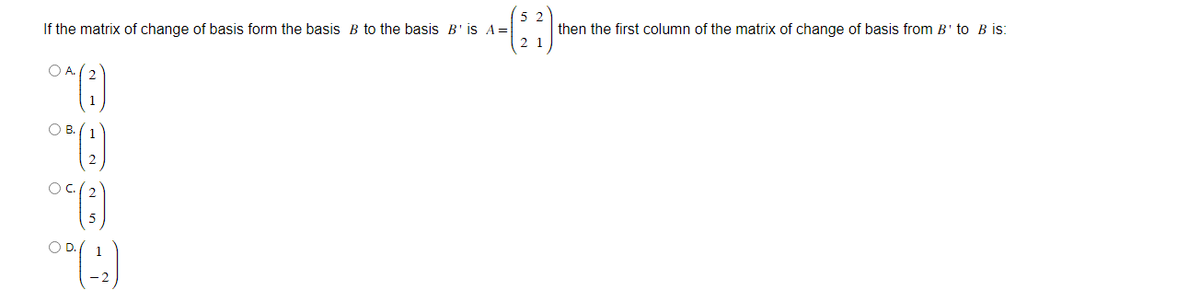 If the matrix of change of basis form the basis $B$ to the basis $B'$ is $A = \begin{pmatrix} 5 & 2 \\ 2 & 1 \end{pmatrix}$ then the first column of the matrix of change of basis from $B'$ to $B$ is:

A. $\begin{pmatrix} 2 \\ 1 \end{pmatrix}$

B. $\begin{pmatrix} 1 \\ 2 \end{pmatrix}$

C. $\begin{pmatrix} 2 \\ 5 \end{pmatrix}$

D. $\begin{pmatrix} 1 \\ -2 \end{pmatrix}$